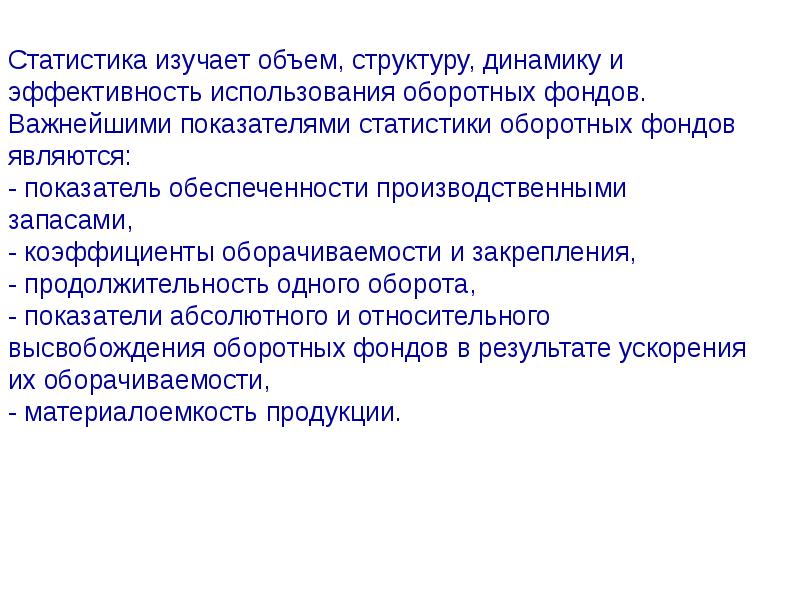 Статистика изучает объем, структуру, динамику и эффективность использования оборотных фондов. Важнейшими показателями статистики оборотных фондов являются:
- показатель обеспеченности производственными запасами,
- коэффициенты оборачиваемости и закрепления,
- продолжительность одного оборота,
- показатели абсолютного и относительного высвобождения оборотных фондов в результате ускорения их оборачиваемости,
- материалоемкость продукции.